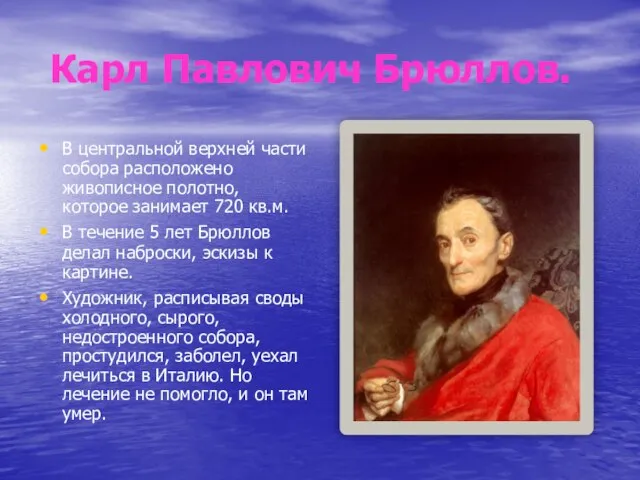 Карл Павлович Брюллов.

• В центральной верхней части собора расположено живописное полотно, которое занимает 720 кв.м.

• В течение 5 лет Брюллов делал наброски, эскизы к картине.

• Художник, расписывая своды холодного, сырого, недостроенного собора, простудился, заболел, уехал лечиться в Италию. Но лечение не помогло, и он там умер.